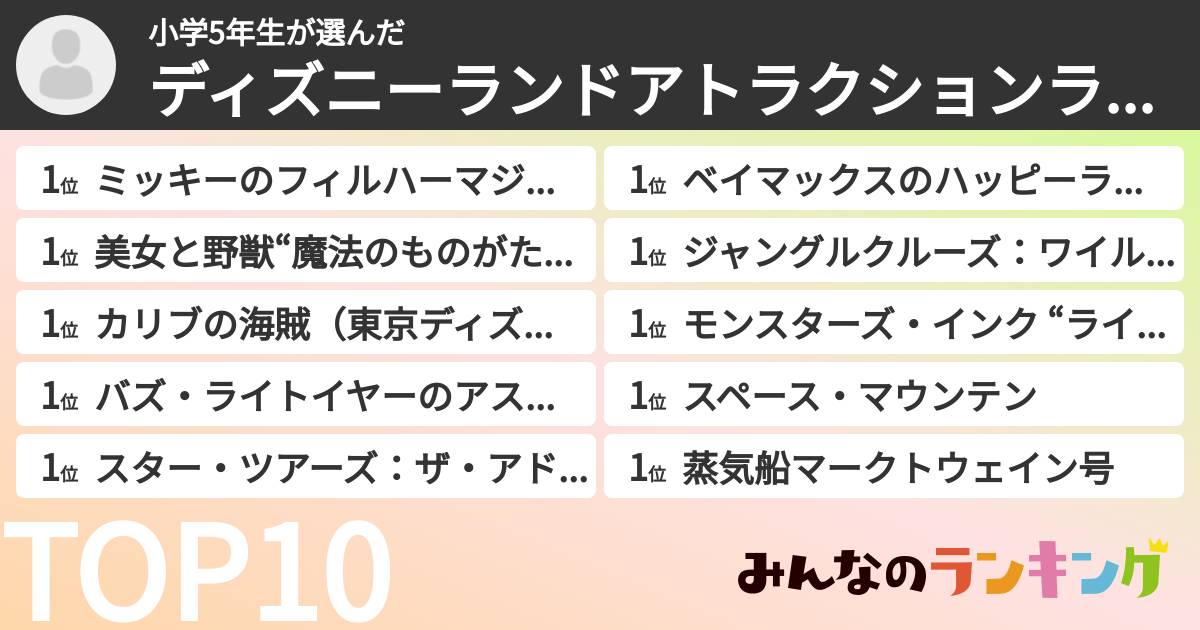 小学5年生が選んだ
ディズニーランドアトラクションラ…

1位 ミッキーのフィルハーマジ…
1位 美女と野獣“魔法のものがた…
1位 カリブの海賊（東京ディズ…
1位 バズ・ライトイヤーのアス…
1位 スター・ツアーズ：ザ・アド…

1位 ベイマックスのハッピーラ…
1位 ジャングルクルーズ：ワイル…
1位 モンスターズ・インク “ライ…
1位 スペース・マウンテン
1位 蒸気船マークトウェイン号

TOP10

みんなのランキング